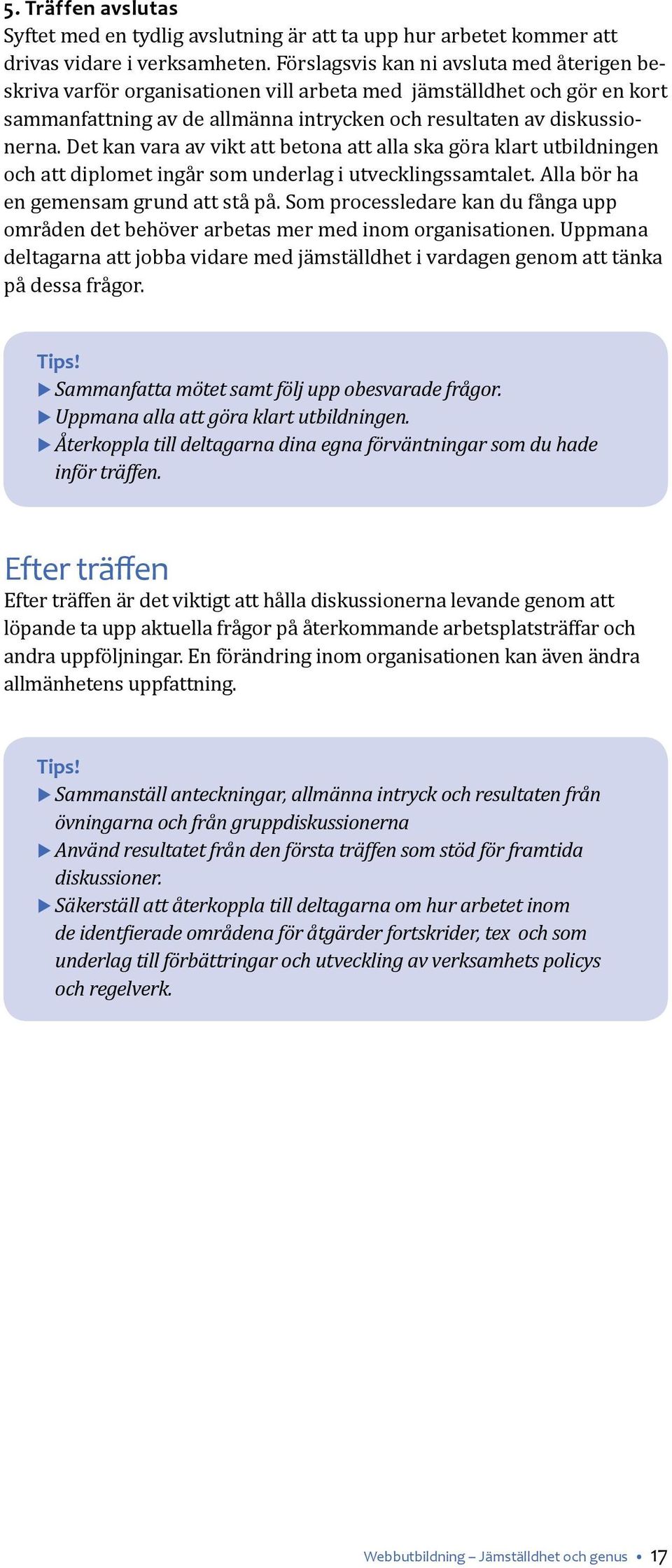 5. Träffen avslutas
Syftet med en tydlig avslutning är att ta upp hur arbetet kommer att drivas vidare i verksamheten. Förslagsvis kan ni avsluta med återigen beskriva varför organisationen vill arbeta med jämställdhet och gör en kort sammanfattning av de allmänna intrycken och resultaten av diskussionerna. Det kan vara av vikt att betona att alla ska göra klart utbildningen och att diplomet ingår som underlag i utvecklingssamtalet. Alla bör ha en gemensam grund att stå på. Som processledare kan du fånga upp områden det behöver arbetas mer med inom organisationen. Uppmana deltagarna att jobba vidare med jämställdhet i vardagen genom att tänka på dessa frågor.

Tips!
▶ Sammanfatta mötet samt följ upp obesvarade frågor.
▶ Uppmana alla att göra klart utbildningen.
▶ Återkoppla till deltagarna dina egna förväntningar som du hade inför träffen.

Efter träffen
Efter träffen är det viktigt att hålla diskussionerna levande genom att löpande ta upp aktuella frågor på återkommande arbetsplatsträffar och andra uppföljningar. En förändring inom organisationen kan även ändra allmänhetens uppfattning.

Tips!
▶ Sammanställ anteckningar, allmänna intryck och resultaten från övningarna och från gruppdiskussionerna
▶ Använd resultatet från den första träffen som stöd för framtida diskussioner.
▶ Säkerställ att återkoppla till deltagarna om hur arbetet inom de identfierade områdena för åtgärder fortskrider, tex och som underlag till förbättringar och utveckling av verksamhets policys och regelverk.

Webbutbildning – Jämställdhet och genus • 17